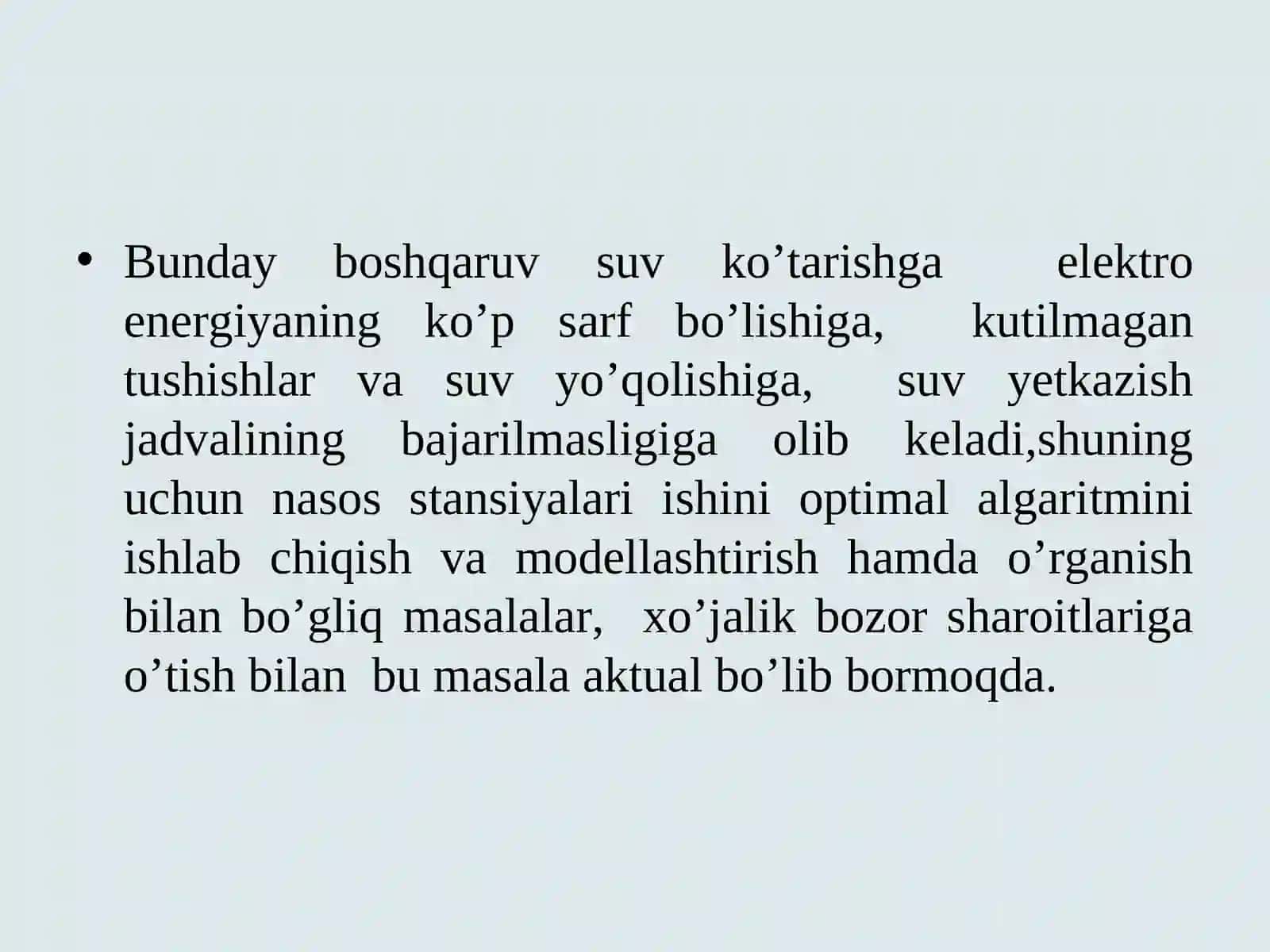 • Bunday boshqaruv suv ko’tarishga elektro energiyaning ko’p sarf bo’lishiga, kutilmagan tushishlar va suv yo’qolishiga, suv yetkazish jadvalining bajarilmasligiga olib keladi,shuning uchun nasos stansiyalari ishini optimal algaritmini ishlab chiqish va modellashtirish hamda o’rganish bilan bo’gliq masalalar, xo’jalik bozor sharoitlariga o’tish bilan bu masala aktual bo’lib bormoqda.